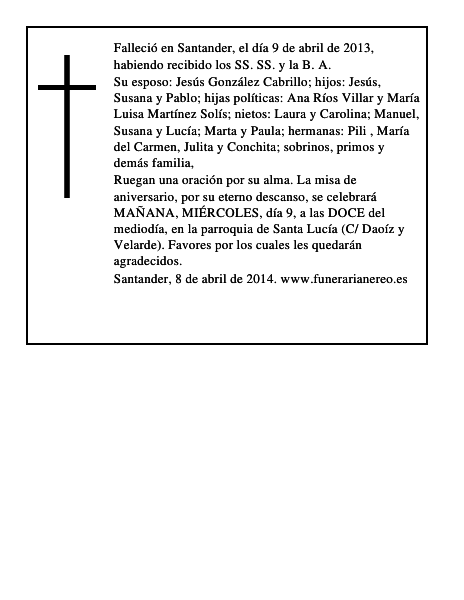 Falleció en Santander, el día 9 de abril de 2013, habiendo recibido los SS. SS. y la B. A.
Su esposo: Jesús González Cabrillo; hijos: Jesús, Susana y Pablo; hijas políticas: Ana Ríos Villar y María Luisa Martínez Solís; nietos: Laura y Carolina; Manuel, Susana y Lucía; Marta y Paula; hermanas: Pili , María del Carmen, Julita y Conchita; sobrinos, primos y demás familia,
Ruegan una oración por su alma. La misa de aniversario, por su eterno descanso, se celebrará MAÑANA, MIÉRCOLES, día 9, a las DOCE del mediodía, en la parroquia de Santa Lucía (C/ Daoíz y Velarde). Favores por los cuales les quedarán agradecidos.
Santander, 8 de abril de 2014. www.funerarianereo.es